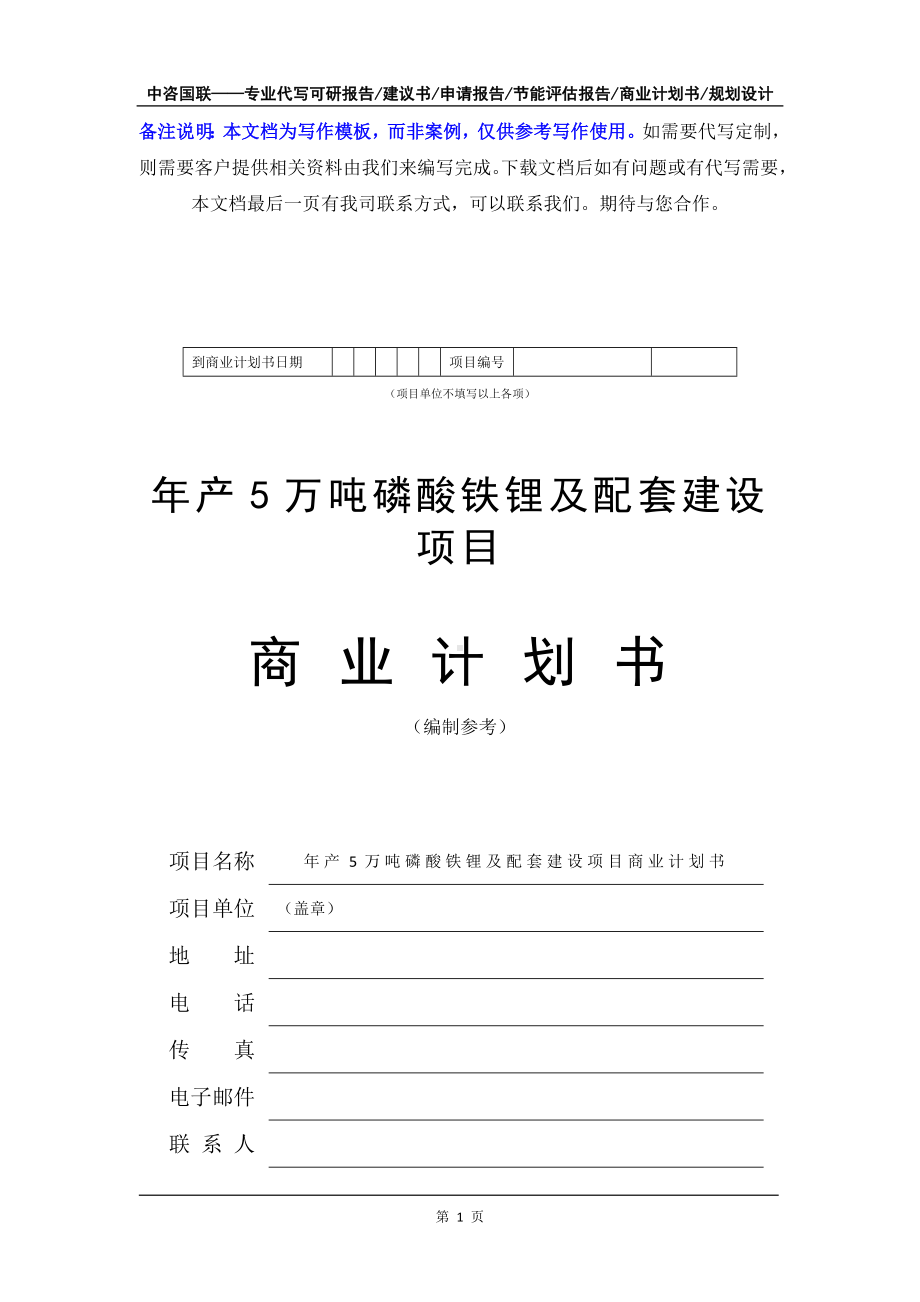 中咨国联——专业代写可研报告/建议书/申请报告/节能评估报告/商业计划书/规划设计

备注说明：本文档为写作模板，而非案例，仅供参考写作使用。如需要代写定制，则需要客户提供相关资料由我们来编写完成。下载文档后如有问题或有代写需要，本文档最后一页有我司联系方式，可以联系我们。期待与您合作。

| 到商业计划书日期 | | | | | | 项目编号 | | |
|---|---|---|---|---|---|---|---|---|

（项目单位不填写以上各项）

年产 5 万吨磷酸铁锂及配套建设项目

商 业 计 划 书

（编制参考）

项目名称 年产 5 万吨磷酸铁锂及配套建设项目商业计划书

项目单位 （盖章）

地 址

电 话

传 真

电子邮件

联 系 人

第 1 页